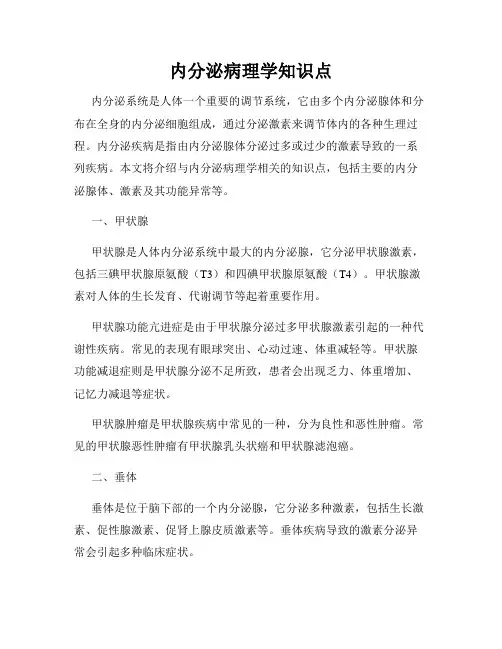 内分泌病理学知识点

内分泌系统是人体一个重要的调节系统，它由多个内分泌腺体和分布在全身的内分泌细胞组成，通过分泌激素来调节体内的各种生理过程。内分泌疾病是指由内分泌腺体分泌过多或过少的激素导致的一系列疾病。本文将介绍与内分泌病理学相关的知识点，包括主要的内分泌腺体、激素及其功能异常等。

一、甲状腺

甲状腺是人体内分泌系统中最大的内分泌腺，它分泌甲状腺激素，包括三碘甲状腺原氨酸（T3）和四碘甲状腺原氨酸（T4）。甲状腺激素对人体的生长发育、代谢调节等起着重要作用。

甲状腺功能亢进症是由于甲状腺分泌过多甲状腺激素引起的一种代谢性疾病。常见的表现有眼球突出、心动过速、体重减轻等。甲状腺功能减退症则是甲状腺分泌不足所致，患者会出现乏力、体重增加、记忆力减退等症状。

甲状腺肿瘤是甲状腺疾病中常见的一种，分为良性和恶性肿瘤。常见的甲状腺恶性肿瘤有甲状腺乳头状癌和甲状腺滤泡癌。

二、垂体

垂体是位于脑下部的一个内分泌腺，它分泌多种激素，包括生长激素、促性腺激素、促肾上腺皮质激素等。垂体疾病导致的激素分泌异常会引起多种临床症状。